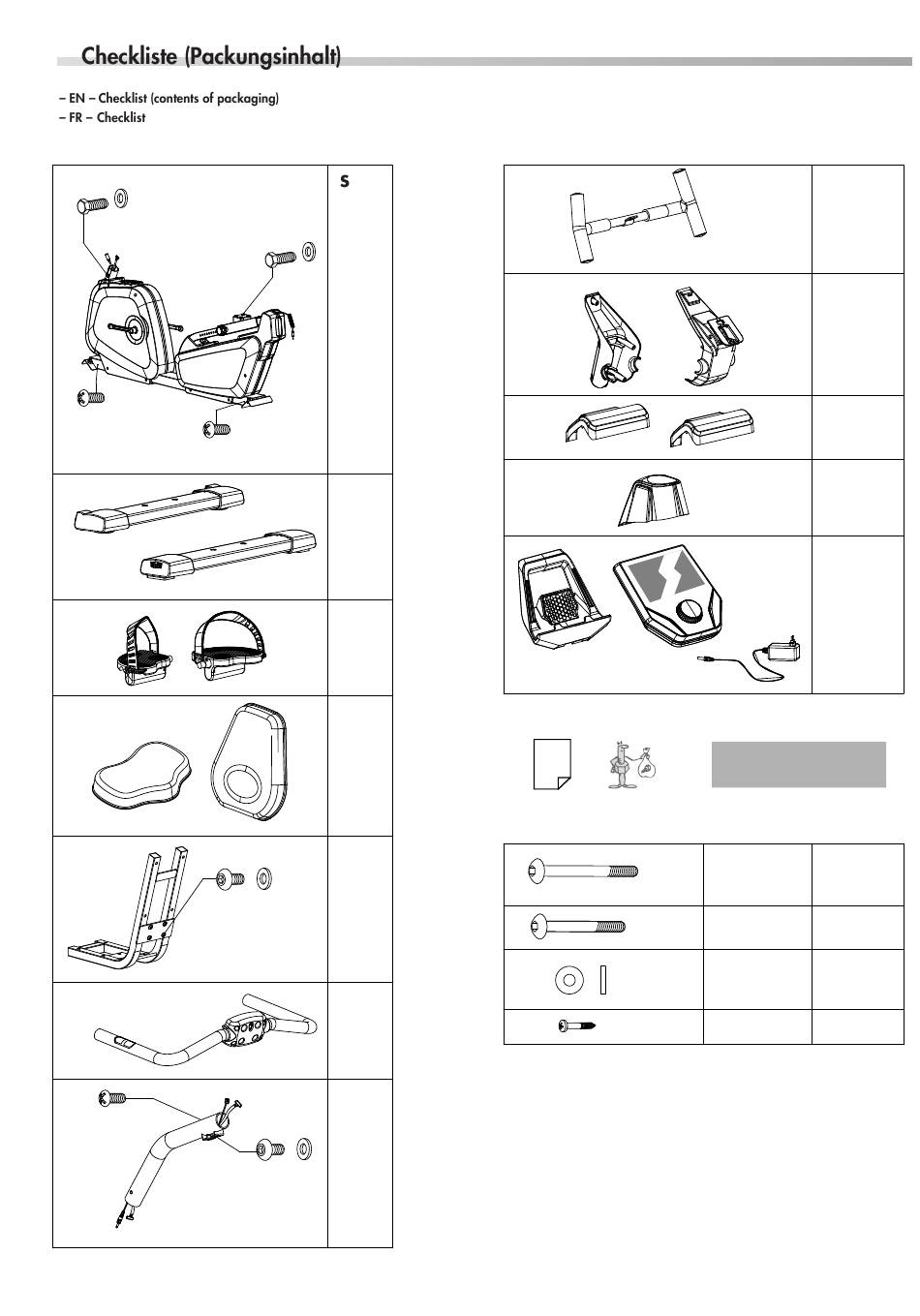 Checkliste (Packungsinhalt)

– EN – Checklist (contents of packaging)
– FR – Checklist

S